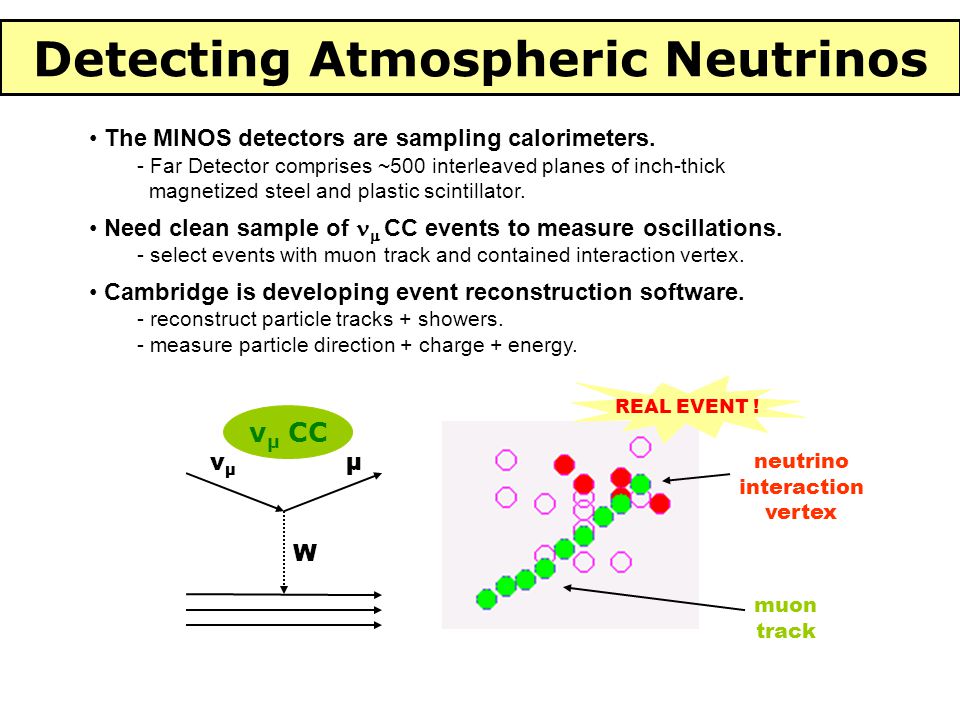 Detecting Atmospheric Neutrinos

• The MINOS detectors are sampling calorimeters.
- Far Detector comprises ~500 interleaved planes of inch-thick magnetized steel and plastic scintillator.

• Need clean sample of $\nu_\mu$ CC events to measure oscillations.
- select events with muon track and contained interaction vertex.

• Cambridge is developing event reconstruction software.
- reconstruct particle tracks + showers.
- measure particle direction + charge + energy.

$\nu_\mu$ CC

$\nu_\mu$

$\mu$

W

REAL EVENT !

neutrino interaction vertex

muon track